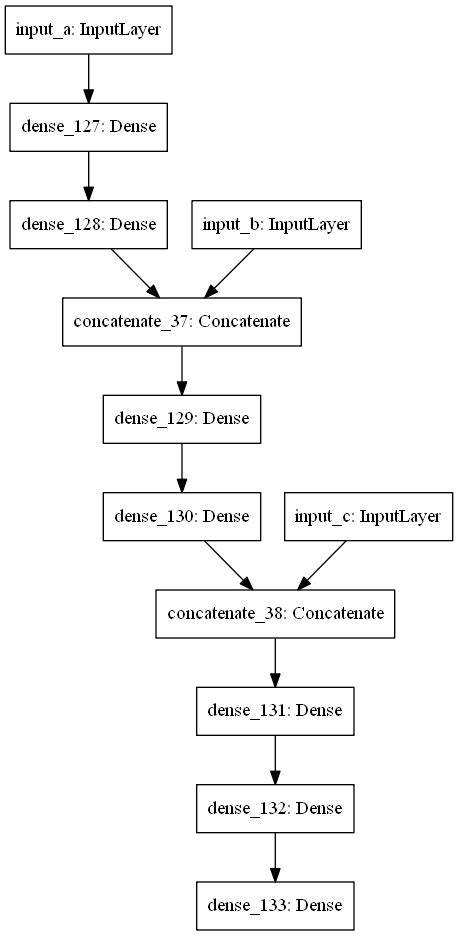 input_a: InputLayer

dense_127: Dense

dense_128: Dense

input_b: InputLayer

concatenate_37: Concatenate

dense_129: Dense

dense_130: Dense

input_c: InputLayer

concatenate_38: Concatenate

dense_131: Dense

dense_132: Dense

dense_133: Dense